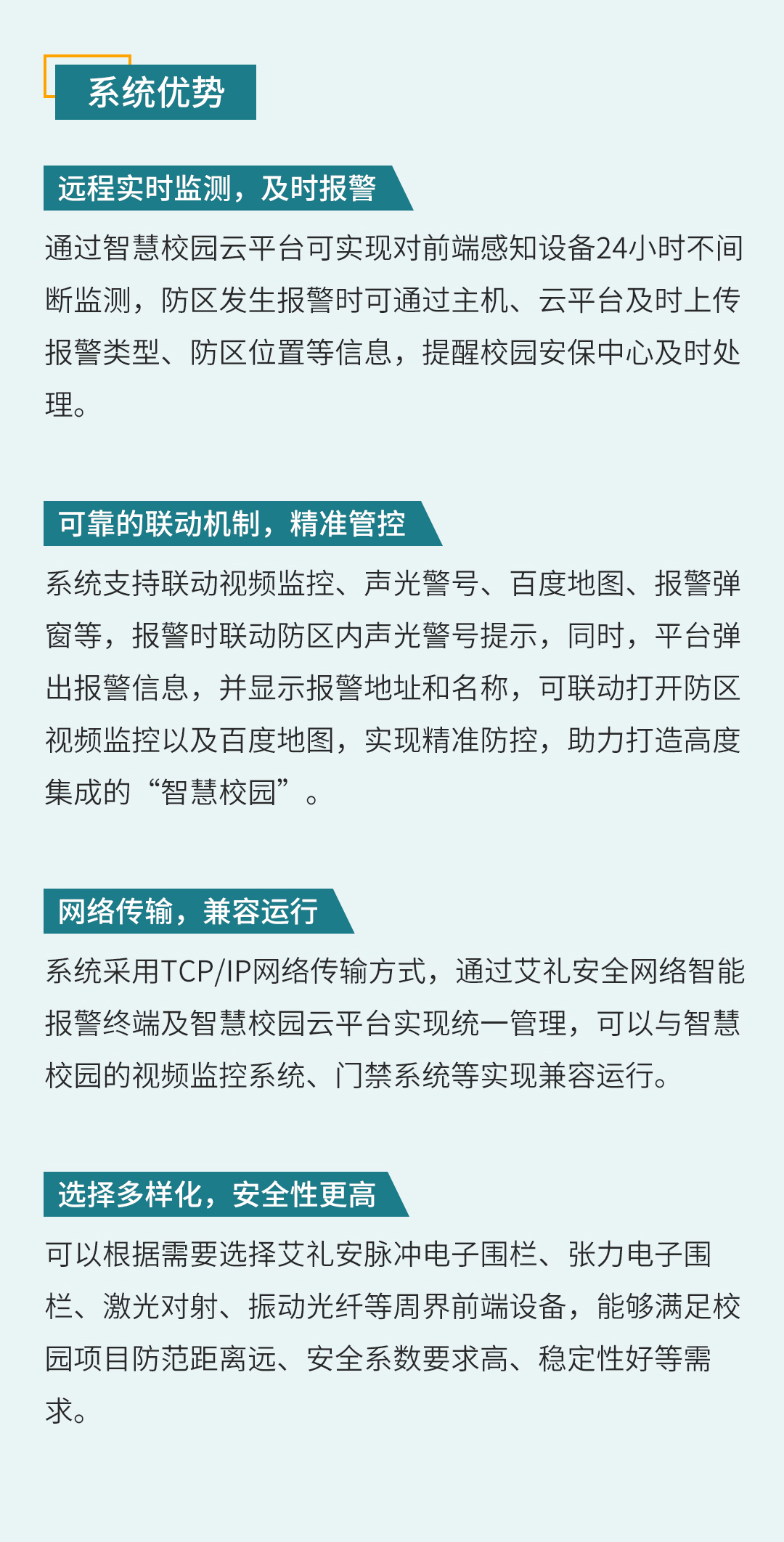 系统优势

远程实时监测，及时报警

通过智慧校园云平台可实现对前端感知设备24小时不间断监测，防区发生报警时可通过主机、云平台及时上传报警类型、防区位置等信息，提醒校园安保中心及时处理。

可靠的联动机制，精准管控

系统支持联动视频监控、声光警号、百度地图、报警弹窗等，报警时联动防区内声光警号提示，同时，平台弹出报警信息，并显示报警地址和名称，可联动打开防区视频监控以及百度地图，实现精准防控，助力打造高度集成的“智慧校园”。

网络传输，兼容运行

系统采用TCP/IP网络传输方式，通过艾礼安全网络智能报警终端及智慧校园云平台实现统一管理，可以与智慧校园的视频监控系统、门禁系统等实现兼容运行。

选择多样化，安全性更高

可以根据需要选择艾礼安脉冲电子围栏、张力电子围栏、激光对射、振动光纤等周界前端设备，能够满足校园项目防范距离远、安全系数要求高、稳定性好等需求。